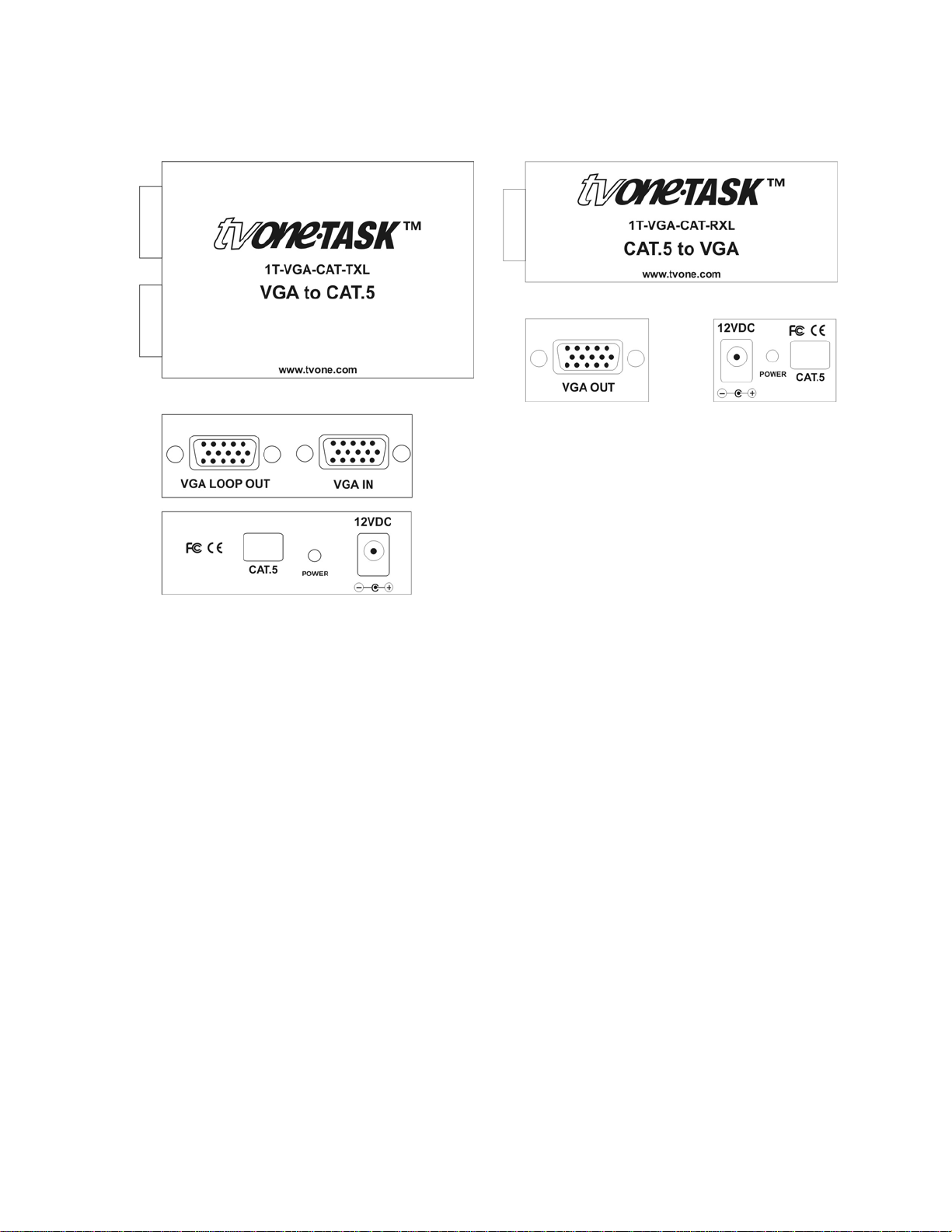 tvone·TASK™
1T-VGA-CAT-TXL
VGA to CAT.5
www.tvone.com

VGA LOOP OUT
VGA IN

FC CE
CAT.5
POWER
12VDC

tvone·TASK™
1T-VGA-CAT-RXL
CAT.5 to VGA
www.tvone.com

VGA OUT

12VDC
FC CE
POWER
CAT.5